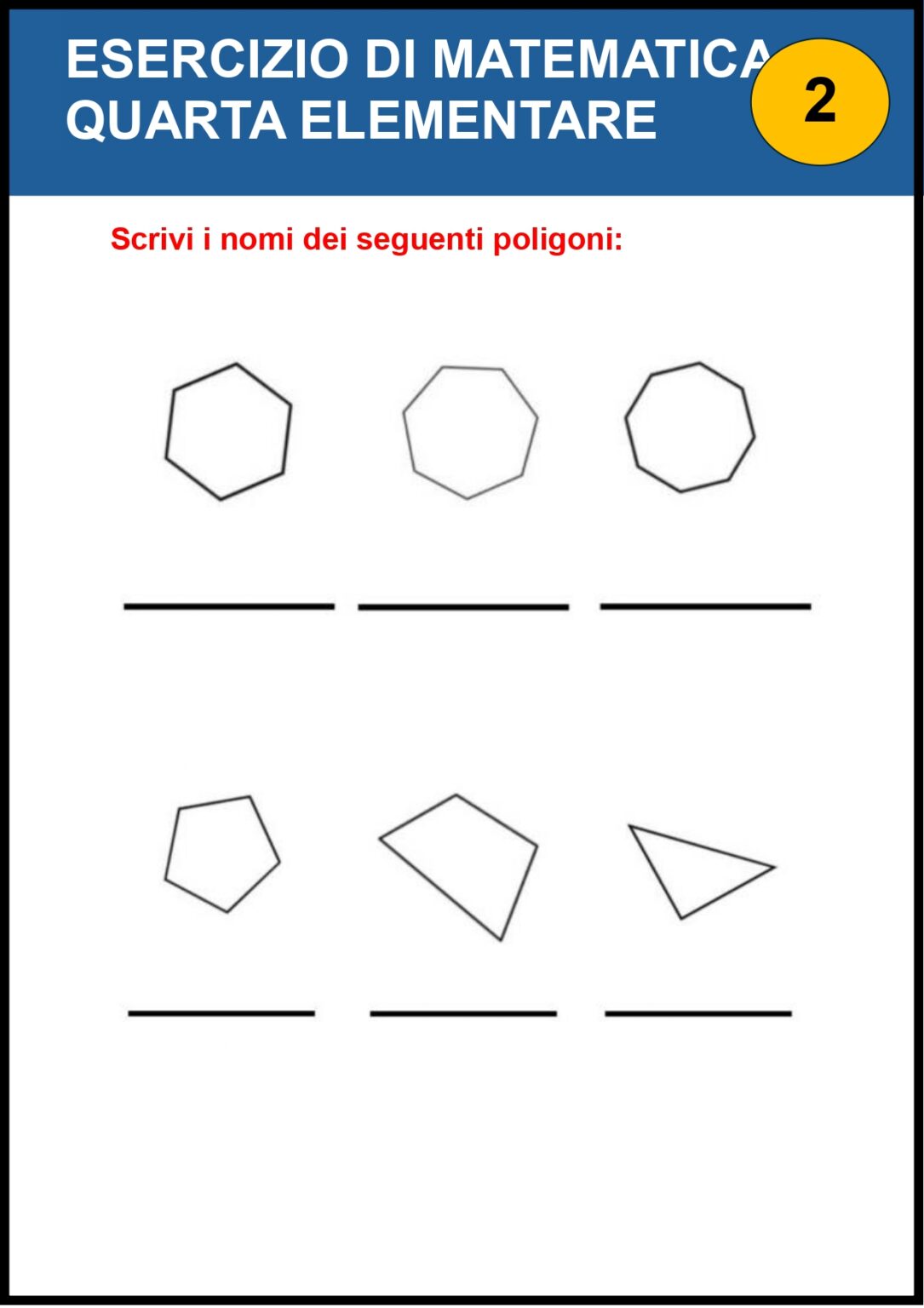 ESERCIZIO DI MATEMATICA QUARTA ELEMENTARE

2

Scrivi i nomi dei seguenti poligoni: